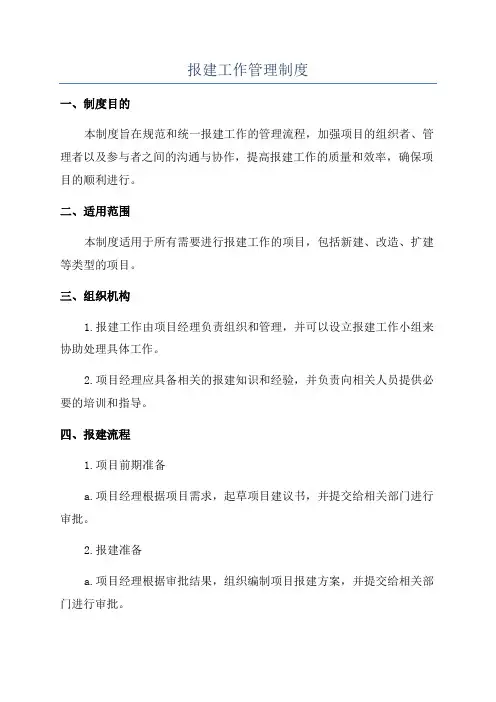 报建工作管理制度

一、制度目的

本制度旨在规范和统一报建工作的管理流程，加强项目的组织者、管理者以及参与者之间的沟通与协作，提高报建工作的质量和效率，确保项目的顺利进行。

二、适用范围

本制度适用于所有需要进行报建工作的项目，包括新建、改造、扩建等类型的项目。

三、组织机构

1.报建工作由项目经理负责组织和管理，并可以设立报建工作小组来协助处理具体工作。

2.项目经理应具备相关的报建知识和经验，并负责向相关人员提供必要的培训和指导。

四、报建流程

1.项目前期准备

a.项目经理根据项目需求，起草项目建议书，并提交给相关部门进行审批。

2.报建准备

a.项目经理根据审批结果，组织编制项目报建方案，并提交给相关部门进行审批。